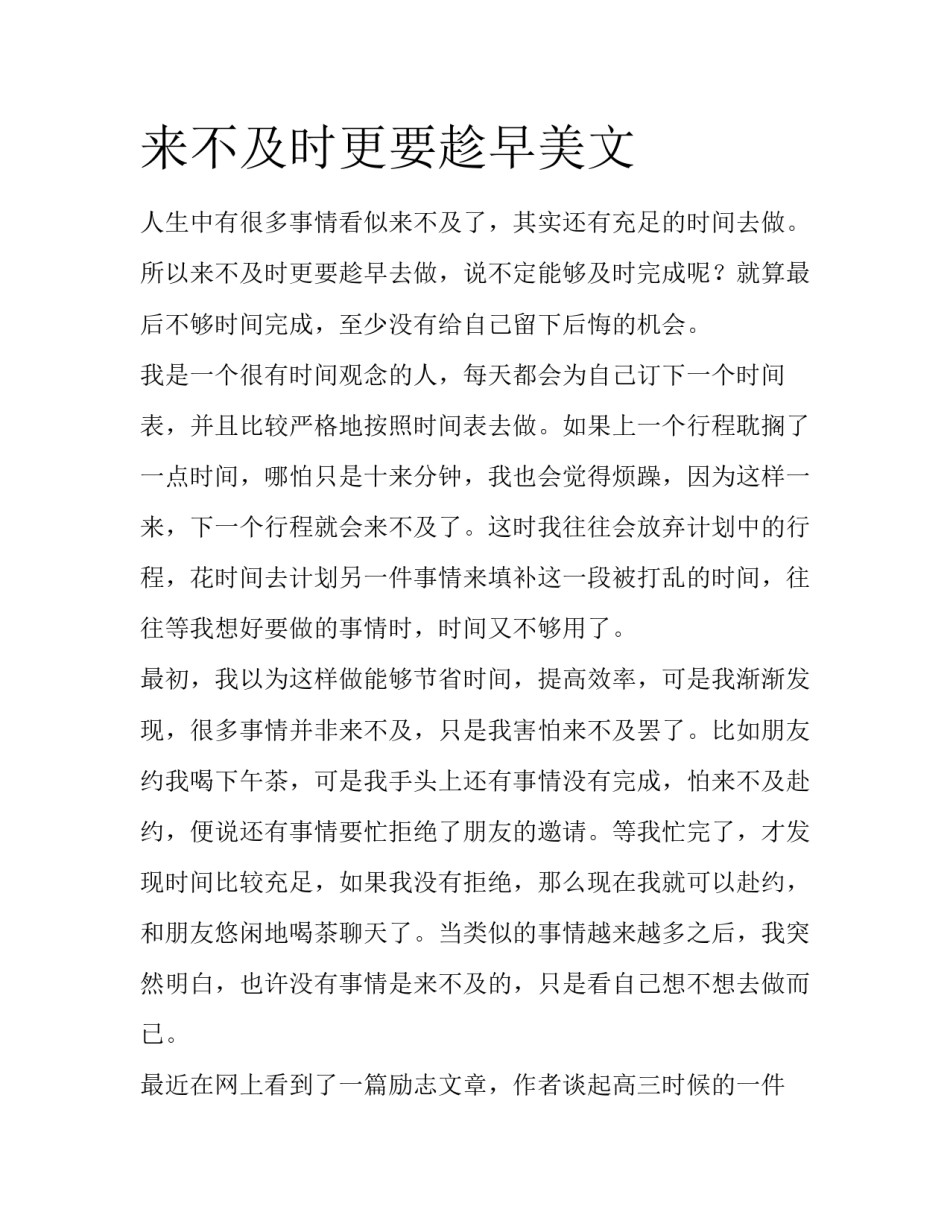 来不及时更要趁早美文

人生中有很多事情看似来不及了，其实还有充足的时间去做。所以来不及时更要趁早去做，说不定能够及时完成呢？就算最后不够时间完成，至少没有给自己留下后悔的机会。

我是一个很有时间观念的人，每天都会为自己订下一个时间表，并且比较严格地按照时间表去做。如果上一个行程耽搁了一点时间，哪怕只是十来分钟，我也会觉得烦躁，因为这样一来，下一个行程就会来不及了。这时我往往会放弃计划中的行程，花时间去计划另一件事情来填补这一段被打乱的时间，往往等我想好要做的事情时，时间又不够用了。

最初，我以为这样做能够节省时间，提高效率，可是我渐渐发现，很多事情并非来不及，只是我害怕来不及罢了。比如朋友约我喝下午茶，可是我手头上还有事情没有完成，怕来不及赴约，便说还有事情要忙拒绝了朋友的邀请。等我忙完了，才发现时间比较充足，如果我没有拒绝，那么现在我就可以赴约，和朋友悠闲地喝茶聊天了。当类似的事情越来越多之后，我突然明白，也许没有事情是来不及的，只是看自己想不想去做而已。

最近在网上看到了一篇励志文章，作者谈起高三时候的一件